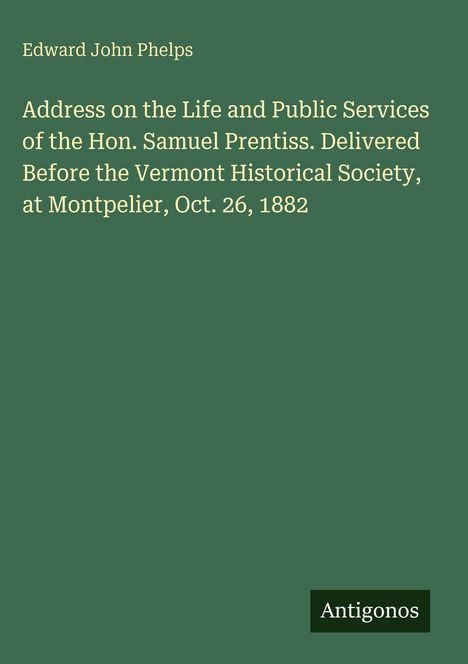 Edward John Phelps

Address on the Life and Public Services of the Hon. Samuel Prentiss. Delivered Before the Vermont Historical Society, at Montpelier, Oct. 26, 1882

Antigonos